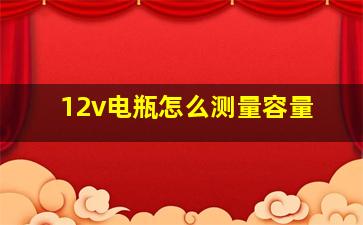 12v电瓶怎么测量容量